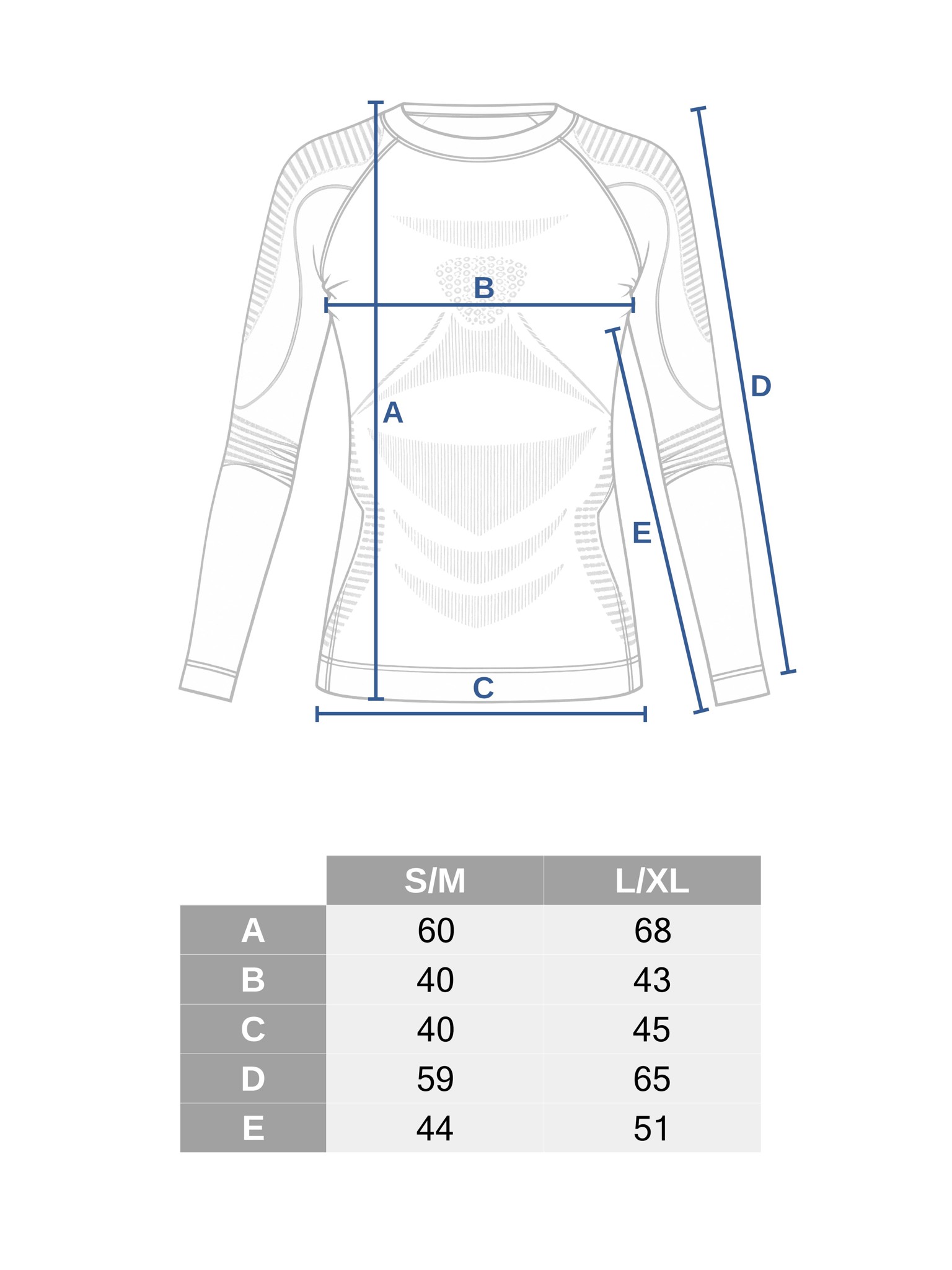 B

A

D

E

C

| | S/M | L/XL |
|---|---|---|
| A | 60 | 68 |
| B | 40 | 43 |
| C | 40 | 45 |
| D | 59 | 65 |
| E | 44 | 51 |